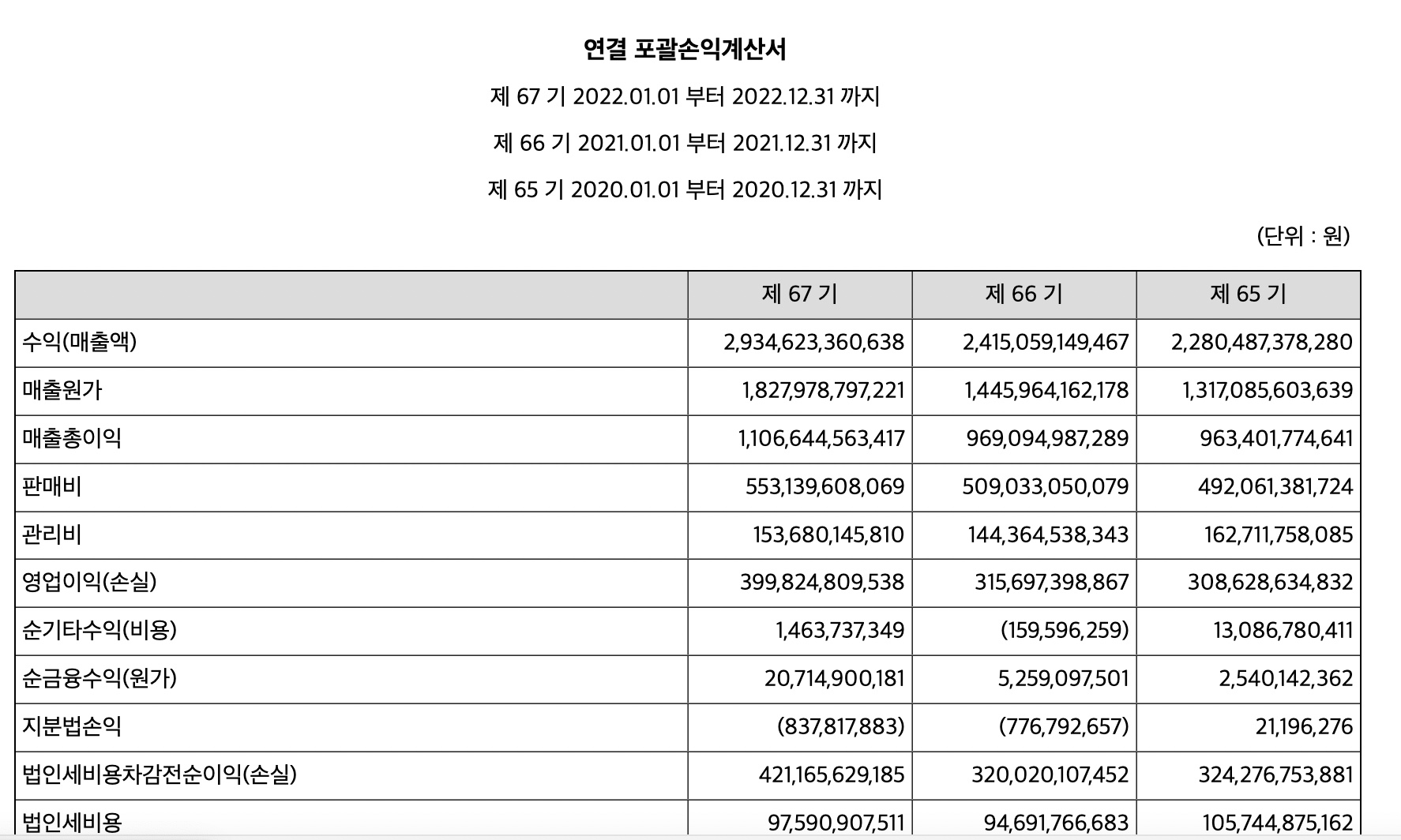 연결 포괄손익계산서

제 67 기 2022.01.01 부터 2022.12.31 까지

제 66 기 2021.01.01 부터 2021.12.31 까지

제 65 기 2020.01.01 부터 2020.12.31 까지

(단위 : 원)

| | 제 67 기 | 제 66 기 | 제 65 기 |
|---|---|---|---|
| 수익(매출액) | 2,934,623,360,638 | 2,415,059,149,467 | 2,280,487,378,280 |
| 매출원가 | 1,827,978,797,221 | 1,445,964,162,178 | 1,317,085,603,639 |
| 매출총이익 | 1,106,644,563,417 | 969,094,987,289 | 963,401,774,641 |
| 판매비 | 553,139,608,069 | 509,033,050,079 | 492,061,381,724 |
| 관리비 | 153,680,145,810 | 144,364,538,343 | 162,711,758,085 |
| 영업이익(손실) | 399,824,809,538 | 315,697,398,867 | 308,628,634,832 |
| 순기타수익(비용) | 1,463,737,349 | (159,596,259) | 13,086,780,411 |
| 순금융수익(원가) | 20,714,900,181 | 5,259,097,501 | 2,540,142,362 |
| 지분법손익 | (837,817,883) | (776,792,657) | 21,196,276 |
| 법인세비용차감전순이익(손실) | 421,165,629,185 | 320,020,107,452 | 324,276,753,881 |
| 법인세비용 | 97,590,907,511 | 94,691,766,683 | 105,744,875,162 |